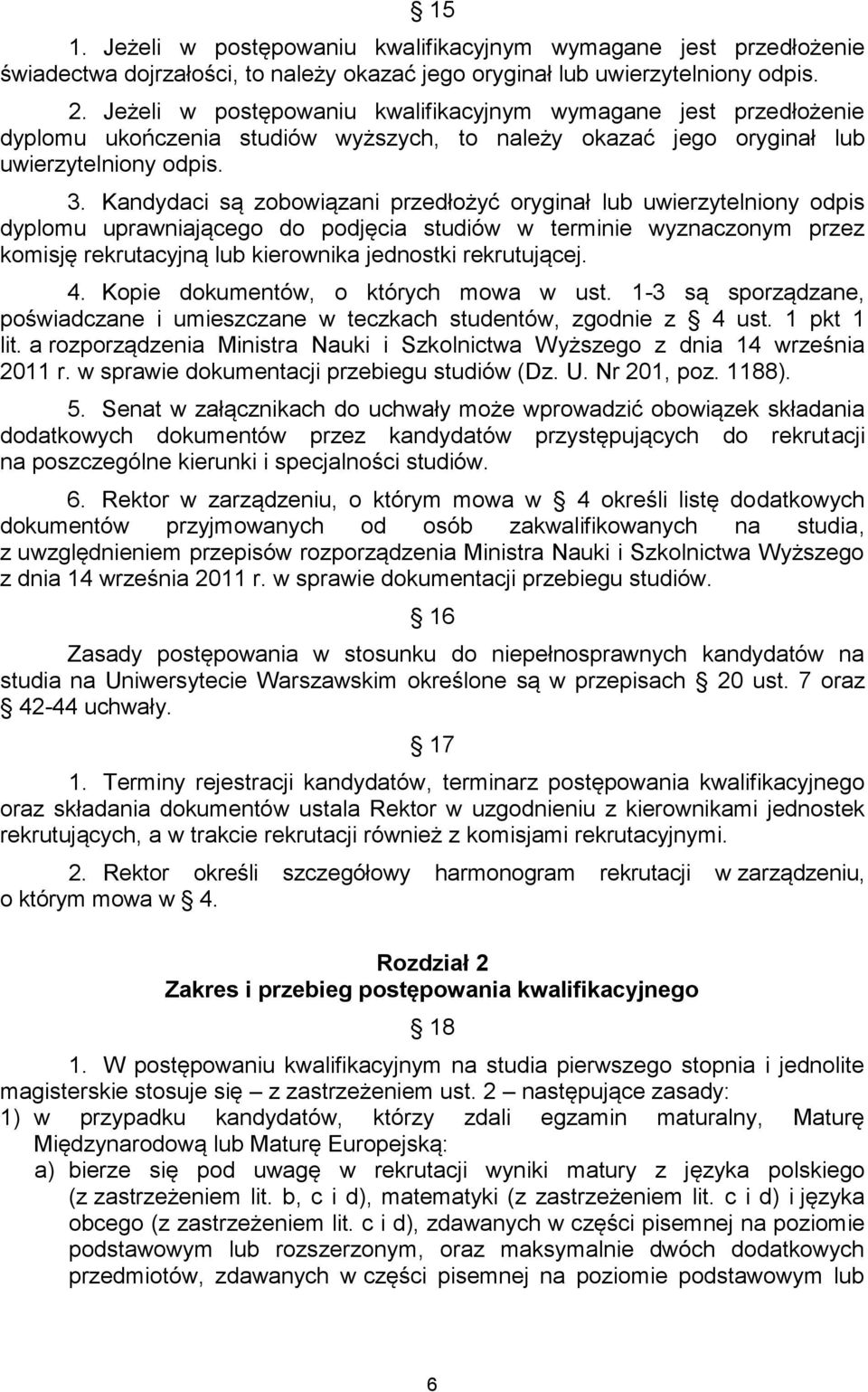 § 15

1. Jeżeli w postępowaniu kwalifikacyjnym wymagane jest przedłożenie świadectwa dojrzałości, to należy okazać jego oryginał lub uwierzytelniony odpis.

2. Jeżeli w postępowaniu kwalifikacyjnym wymagane jest przedłożenie dyplomu ukończenia studiów wyższych, to należy okazać jego oryginał lub uwierzytelniony odpis.

3. Kandydaci są zobowiązani przedłożyć oryginał lub uwierzytelniony odpis dyplomu uprawniającego do podjęcia studiów w terminie wyznaczonym przez komisję rekrutacyjną lub kierownika jednostki rekrutującej.

4. Kopie dokumentów, o których mowa w ust. 1-3 są sporządzane, poświadczane i umieszczane w teczkach studentów, zgodnie z § 4 ust. 1 pkt 1 lit. a rozporządzenia Ministra Nauki i Szkolnictwa Wyższego z dnia 14 września 2011 r. w sprawie dokumentacji przebiegu studiów (Dz. U. Nr 201, poz. 1188).

5. Senat w załącznikach do uchwały może wprowadzić obowiązek składania dodatkowych dokumentów przez kandydatów przystępujących do rekrutacji na poszczególne kierunki i specjalności studiów.

6. Rektor w zarządzeniu, o którym mowa w § 4 określi listę dodatkowych dokumentów przyjmowanych od osób zakwalifikowanych na studia, z uwzględnieniem przepisów rozporządzenia Ministra Nauki i Szkolnictwa Wyższego z dnia 14 września 2011 r. w sprawie dokumentacji przebiegu studiów.

§ 16

Zasady postępowania w stosunku do niepełnosprawnych kandydatów na studia na Uniwersytecie Warszawskim określone są w przepisach § 20 ust. 7 oraz § 42-44 uchwały.

§ 17

1. Terminy rejestracji kandydatów, terminarz postępowania kwalifikacyjnego oraz składania dokumentów ustala Rektor w uzgodnieniu z kierownikami jednostek rekrutujących, a w trakcie rekrutacji również z komisjami rekrutacyjnymi.

2. Rektor określi szczegółowy harmonogram rekrutacji w zarządzeniu, o którym mowa w § 4.

Rozdział 2
Zakres i przebieg postępowania kwalifikacyjnego

§ 18

1. W postępowaniu kwalifikacyjnym na studia pierwszego stopnia i jednolite magisterskie stosuje się – z zastrzeżeniem ust. 2 – następujące zasady:
1) w przypadku kandydatów, którzy zdali egzamin maturalny, Maturę Międzynarodową lub Maturę Europejską:
a) bierze się pod uwagę w rekrutacji wyniki matury z języka polskiego (z zastrzeżeniem lit. b, c i d), matematyki (z zastrzeżeniem lit. c i d) i języka obcego (z zastrzeżeniem lit. c i d), zdawanych w części pisemnej na poziomie podstawowym lub rozszerzonym, oraz maksymalnie dwóch dodatkowych przedmiotów, zdawanych w części pisemnej na poziomie podstawowym lub

6